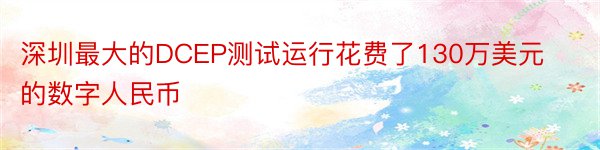 深圳最大的DCEP测试运行花费了130万美元的数字人民币